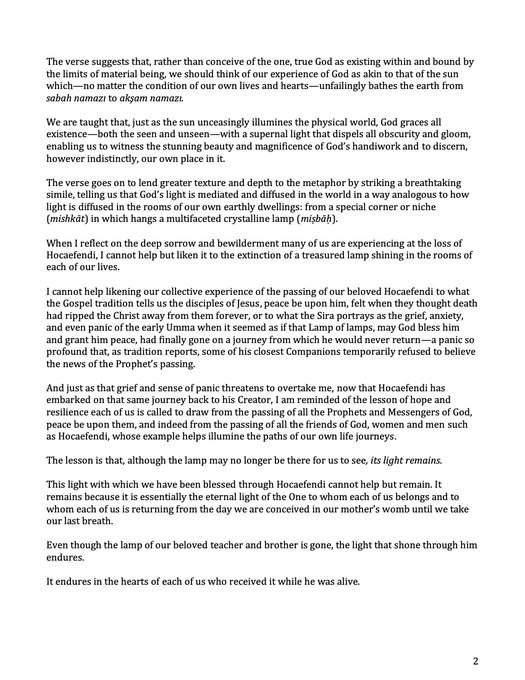 The verse suggests that, rather than conceive of the one, true God as existing within and bound by the limits of material being, we should think of our experience of God as akin to that of the sun which—no matter the condition of our own lives and hearts—unfailingly bathes the earth from sabah namazı to akşam namazı.

We are taught that, just as the sun unceasingly illumines the physical world, God graces all existence—both the seen and unseen—with a supernal light that dispels all obscurity and gloom, enabling us to witness the stunning beauty and magnificence of God's handiwork and to discern, however indistinctly, our own place in it.

The verse goes on to lend greater texture and depth to the metaphor by striking a breathtaking simile, telling us that God's light is mediated and diffused in the world in a way analogous to how light is diffused in the rooms of our own earthly dwellings: from a special corner or niche (mishkāt) in which hangs a multifaceted crystalline lamp (miṣbāḥ).

When I reflect on the deep sorrow and bewilderment many of us are experiencing at the loss of Hocaefendi, I cannot help but liken it to the extinction of a treasured lamp shining in the rooms of each of our lives.

I cannot help likening our collective experience of the passing of our beloved Hocaefendi to what the Gospel tradition tells us the disciples of Jesus, peace be upon him, felt when they thought death had ripped the Christ away from them forever, or to what the Sira portrays as the grief, anxiety, and even panic of the early Umma when it seemed as if that Lamp of lamps, may God bless him and grant him peace, had finally gone on a journey from which he would never return—a panic so profound that, as tradition reports, some of his closest Companions temporarily refused to believe the news of the Prophet's passing.

And just as that grief and sense of panic threatens to overtake me, now that Hocaefendi has embarked on that same journey back to his Creator, I am reminded of the lesson of hope and resilience each of us is called to draw from the passing of all the Prophets and Messengers of God, peace be upon them, and indeed from the passing of all the friends of God, women and men such as Hocaefendi, whose example helps illumine the paths of our own life journeys.

The lesson is that, although the lamp may no longer be there for us to see, its light remains.

This light with which we have been blessed through Hocaefendi cannot help but remain. It remains because it is essentially the eternal light of the One to whom each of us belongs and to whom each of us is returning from the day we are conceived in our mother's womb until we take our last breath.

Even though the lamp of our beloved teacher and brother is gone, the light that shone through him endures.

It endures in the hearts of each of us who received it while he was alive.

2